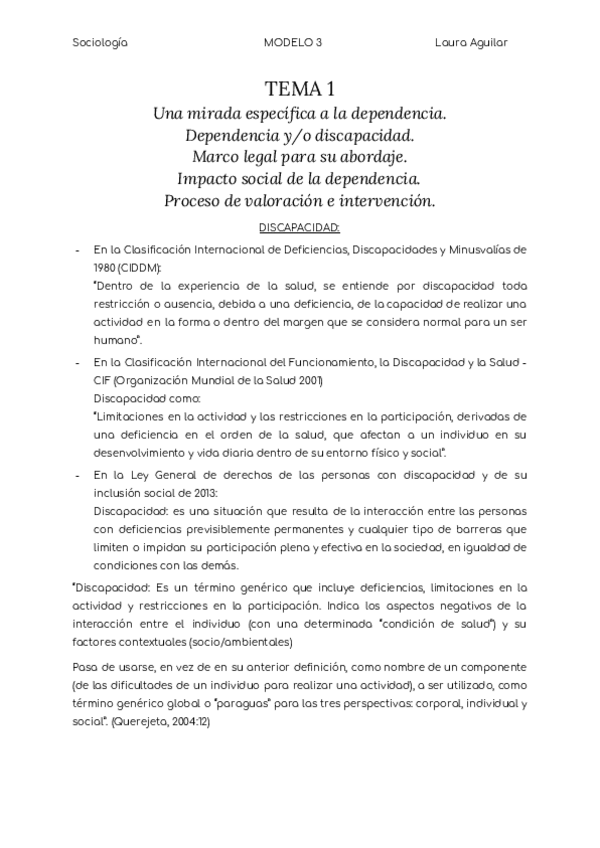 Sociología MODELO 3 Laura Aguilar

TEMA 1
Una mirada específica a la dependencia.
Dependencia y/o discapacidad.
Marco legal para su abordaje.
Impacto social de la dependencia.
Proceso de valoración e intervención.

DISCAPACIDAD:

- En la Clasificación Internacional de Deficiencias, Discapacidades y Minusvalías de 1980 (CIDDM):
"Dentro de la experiencia de la salud, se entiende por discapacidad toda restricción o ausencia, debida a una deficiencia, de la capacidad de realizar una actividad en la forma o dentro del margen que se considera normal para un ser humano".

- En la Clasificación Internacional del Funcionamiento, la Discapacidad y la Salud - CIF (Organización Mundial de la Salud 2001)
Discapacidad como:
"Limitaciones en la actividad y las restricciones en la participación, derivadas de una deficiencia en el orden de la salud, que afectan a un individuo en su desenvolvimiento y vida diaria dentro de su entorno físico y social".

- En la Ley General de derechos de las personas con discapacidad y de su inclusión social de 2013:
Discapacidad: es una situación que resulta de la interacción entre las personas con deficiencias previsiblemente permanentes y cualquier tipo de barreras que limiten o impidan su participación plena y efectiva en la sociedad, en igualdad de condiciones con las demás.

"Discapacidad: Es un término genérico que incluye deficiencias, limitaciones en la actividad y restricciones en la participación. Indica los aspectos negativos de la interacción entre el individuo (con una determinada "condición de salud") y su factores contextuales (socio/ambientales)

Pasa de usarse, en vez de en su anterior definición, como nombre de un componente (de las dificultades de un individuo para realizar una actividad), a ser utilizado, como término genérico global o "paraguas" para las tres perspectivas: corporal, individual y social". (Querejeta, 2004:12)